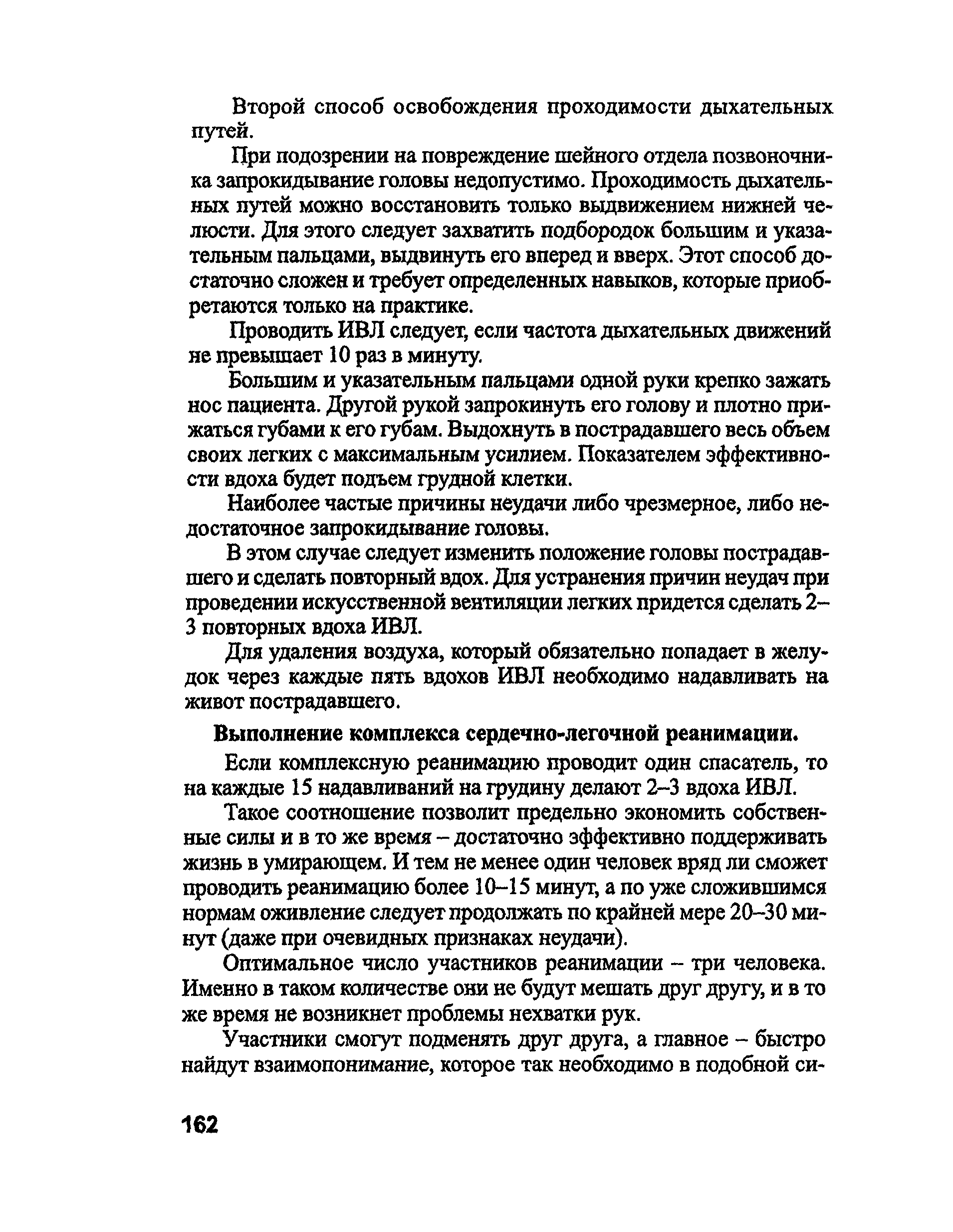 Второй способ освобождения проходимости дыхательных путей.

При подозрении на повреждение шейного отдела позвоночника запрокидывание головы недопустимо. Проходимость дыхательных путей можно восстановить только выдвижением нижней челюсти. Для этого следует захватить подбородок большим и указательным пальцами, выдвинуть его вперед и вверх. Этот способ достаточно сложен и требует определенных навыков, которые приобретаются только на практике.

Проводить ИВЛ следует, если частота дыхательных движений не превышает 10 раз в минуту.

Большим и указательным пальцами одной руки крепко зажать нос пациента. Другой рукой запрокинуть его голову и плотно прижаться губами к его губам. Выдохнуть в пострадавшего весь объем своих легких с максимальным усилием. Показателем эффективности вдоха будет подъем грудной клетки.

Наиболее частые причины неудачи либо чрезмерное, либо недостаточное запрокидывание головы.

В этом случае следует изменить положение головы пострадавшего и сделать повторный вдох. Для устранения причин неудач при проведении искусственной вентиляции легких придется сделать 2–3 повторных вдоха ИВЛ.

Для удаления воздуха, который обязательно попадает в желудок через каждые пять вдохов ИВЛ необходимо надавливать на живот пострадавшего.

Выполнение комплекса сердечно-легочной реанимации.

Если комплексную реанимацию проводит один спасатель, то на каждые 15 надавливаний на грудину делают 2–3 вдоха ИВЛ.

Такое соотношение позволит предельно экономить собственные силы и в то же время – достаточно эффективно поддерживать жизнь в умирающем. И тем не менее один человек вряд ли сможет проводить реанимацию более 10–15 минут, а по уже сложившимся нормам оживление следует продолжать по крайней мере 20–30 минут (даже при очевидных признаках неудачи).

Оптимальное число участников реанимации – три человека. Именно в таком количестве они не будут мешать друг другу, и в то же время не возникнет проблемы нехватки рук.

Участники смогут подменять друг друга, а главное – быстро найдут взаимопонимание, которое так необходимо в подобной си-

162